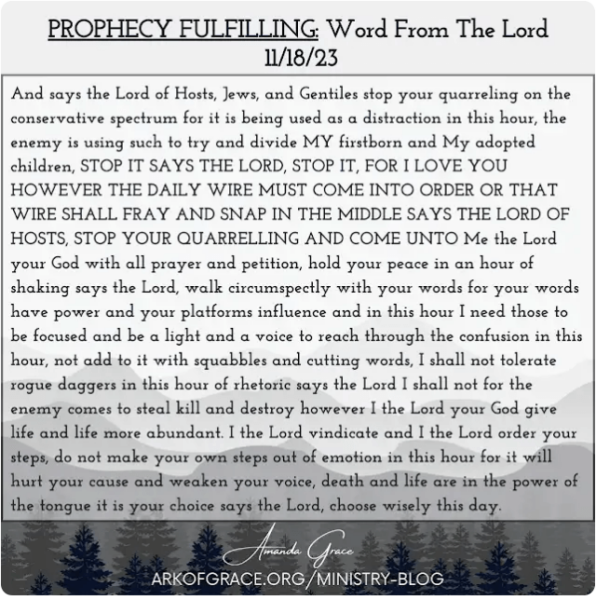 PROPHECY FULFILLING: Word From The Lord
11/18/23

And says the Lord of Hosts, Jews, and Gentiles stop your quarreling on the conservative spectrum for it is being used as a distraction in this hour, the enemy is using such to try and divide MY firstborn and My adopted children, STOP IT SAYS THE LORD, STOP IT, FOR I LOVE YOU HOWEVER THE DAILY WIRE MUST COME INTO ORDER OR THAT WIRE SHALL FRAY AND SNAP IN THE MIDDLE SAYS THE LORD OF HOSTS, STOP YOUR QUARRELLING AND COME UNTO Me the Lord your God with all prayer and petition, hold your peace in an hour of shaking says the Lord, walk circumspectly with your words for your words have power and your platforms influence and in this hour I need those to be focused and be a light and a voice to reach through the confusion in this hour, not add to it with squabbles and cutting words, I shall not tolerate rogue daggers in this hour of rhetoric says the Lord I shall not for the enemy comes to steal kill and destroy however I the Lord your God give life and life more abundant. I the Lord vindicate and I the Lord order your steps, do not make your own steps out of emotion in this hour for it will hurt your cause and weaken your voice, death and life are in the power of the tongue it is your choice says the Lord, choose wisely this day.

Amanda Grace
ARKOFGRACE.ORG/MINISTRY-BLOG